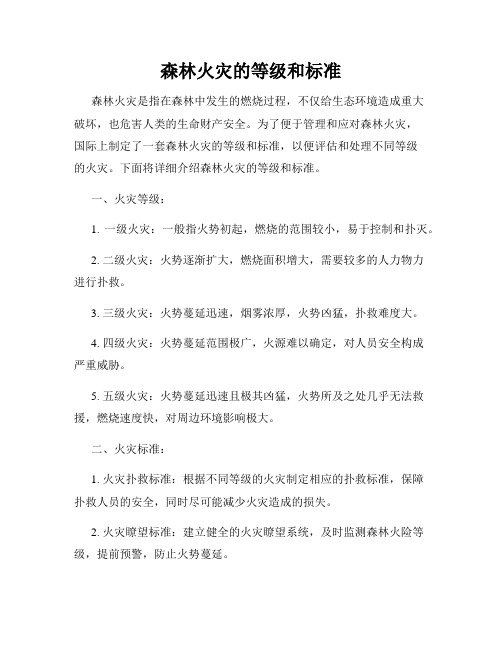 森林火灾的等级和标准

森林火灾是指在森林中发生的燃烧过程，不仅给生态环境造成重大破坏，也危害人类的生命财产安全。为了便于管理和应对森林火灾，国际上制定了一套森林火灾的等级和标准，以便评估和处理不同等级的火灾。下面将详细介绍森林火灾的等级和标准。

一、火灾等级：

1. 一级火灾：一般指火势初起，燃烧的范围较小，易于控制和扑灭。

2. 二级火灾：火势逐渐扩大，燃烧面积增大，需要较多的人力物力进行扑救。

3. 三级火灾：火势蔓延迅速，烟雾浓厚，火势凶猛，扑救难度大。

4. 四级火灾：火势蔓延范围极广，火源难以确定，对人员安全构成严重威胁。

5. 五级火灾：火势蔓延迅速且极其凶猛，火势所及之处几乎无法救援，燃烧速度快，对周边环境影响极大。

二、火灾标准：

1. 火灾扑救标准：根据不同等级的火灾制定相应的扑救标准，保障扑救人员的安全，同时尽可能减少火灾造成的损失。

2. 火灾瞭望标准：建立健全的火灾瞭望系统，及时监测森林火险等级，提前预警，防止火势蔓延。